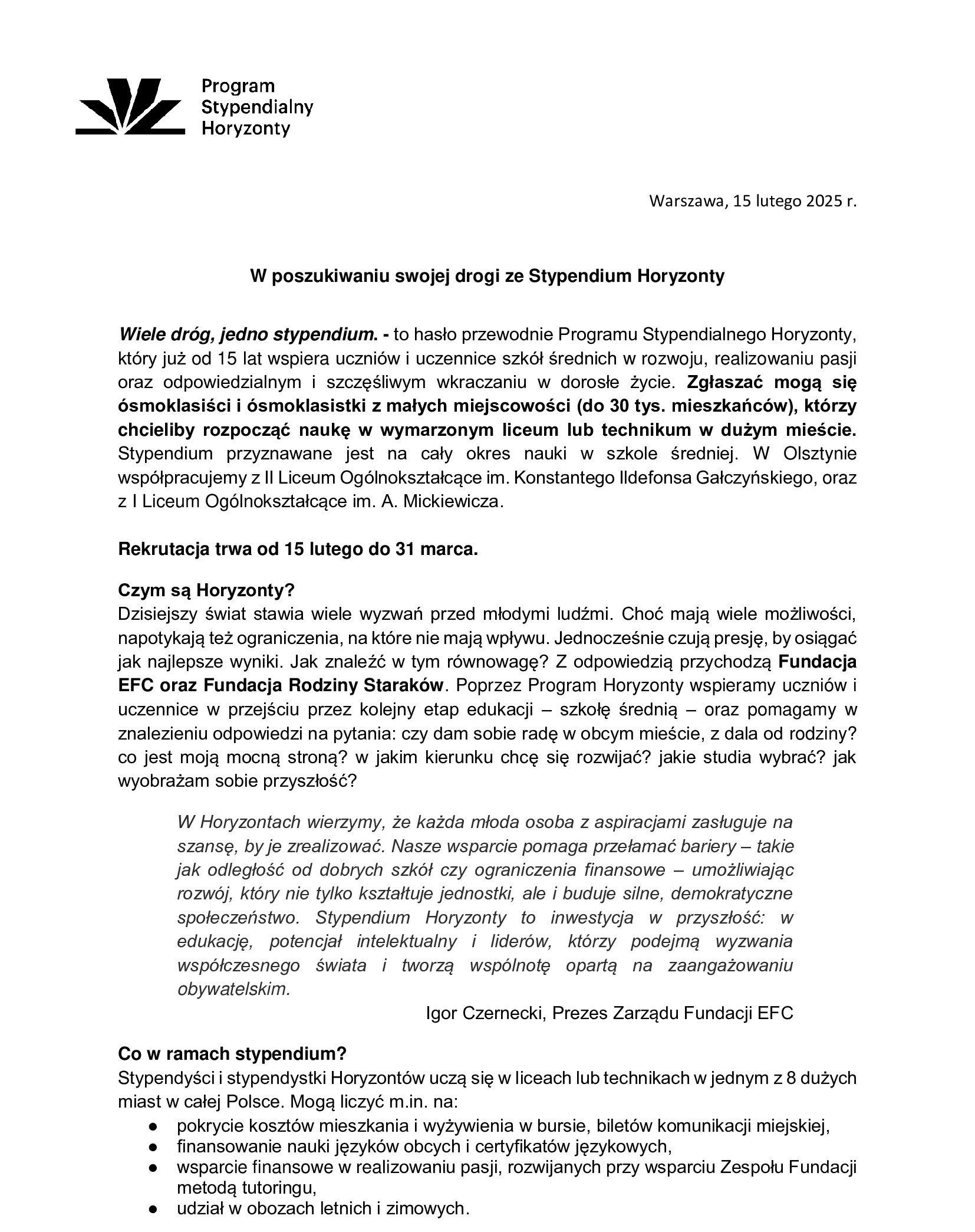 Program
Stypendialny
Horyzonty

Warszawa, 15 lutego 2025 r.

W poszukiwaniu swojej drogi ze Stypendium Horyzonty

Wiele dróg, jedno stypendium. - to hasło przewodnie Programu Stypendialnego Horyzonty, który już od 15 lat wspiera uczniów i uczennice szkół średnich w rozwoju, realizowaniu pasji oraz odpowiedzialnym i szczęśliwym wkraczaniu w dorosłe życie. Zgłaszać mogą się ósmoklasiści i ósmoklasistki z małych miejscowości (do 30 tys. mieszkańców), którzy chcieliby rozpocząć naukę w wymarzonym liceum lub technikum w dużym mieście. Stypendium przyznawane jest na cały okres nauki w szkole średniej. W Olsztynie współpracujemy z II Liceum Ogólnokształcące im. Konstantego Ildefonsa Gałczyńskiego, oraz z I Liceum Ogólnokształcące im. A. Mickiewicza.

Rekrutacja trwa od 15 lutego do 31 marca.

Czym są Horyzonty?
Dzisiejszy świat stawia wiele wyzwań przed młodymi ludźmi. Choć mają wiele możliwości, napotykają też ograniczenia, na które nie mają wpływu. Jednocześnie czują presję, by osiągać jak najlepsze wyniki. Jak znaleźć w tym równowagę? Z odpowiedzią przychodzą Fundacja EFC oraz Fundacja Rodziny Staraków. Poprzez Program Horyzonty wspieramy uczniów i uczennice w przejściu przez kolejny etap edukacji – szkołę średnią – oraz pomagamy w znalezieniu odpowiedzi na pytania: czy dam sobie radę w obcym mieście, z dala od rodziny? co jest moją mocną stroną? w jakim kierunku chcę się rozwijać? jakie studia wybrać? jak wyobrażam sobie przyszłość?

W Horyzontach wierzymy, że każda młoda osoba z aspiracjami zasługuje na szansę, by je zrealizować. Nasze wsparcie pomaga przełamać bariery – takie jak odległość od dobrych szkół czy ograniczenia finansowe – umożliwiając rozwój, który nie tylko kształtuje jednostki, ale i buduje silne, demokratyczne społeczeństwo. Stypendium Horyzonty to inwestycja w przyszłość: w edukację, potencjał intelektualny i liderów, którzy podejmą wyzwania współczesnego świata i tworzą wspólnotę opartą na zaangażowaniu obywatelskim.
Igor Czernecki, Prezes Zarządu Fundacji EFC

Co w ramach stypendium?
Stypendyści i stypendystki Horyzontów uczą się w liceach lub technikach w jednym z 8 dużych miast w całej Polsce. Mogą liczyć m.in. na:
● pokrycie kosztów mieszkania i wyżywienia w bursie, biletów komunikacji miejskiej,
● finansowanie nauki języków obcych i certyfikatów językowych,
● wsparcie finansowe w realizowaniu pasji, rozwijanych przy wsparciu Zespołu Fundacji metodą tutoringu,
● udział w obozach letnich i zimowych.